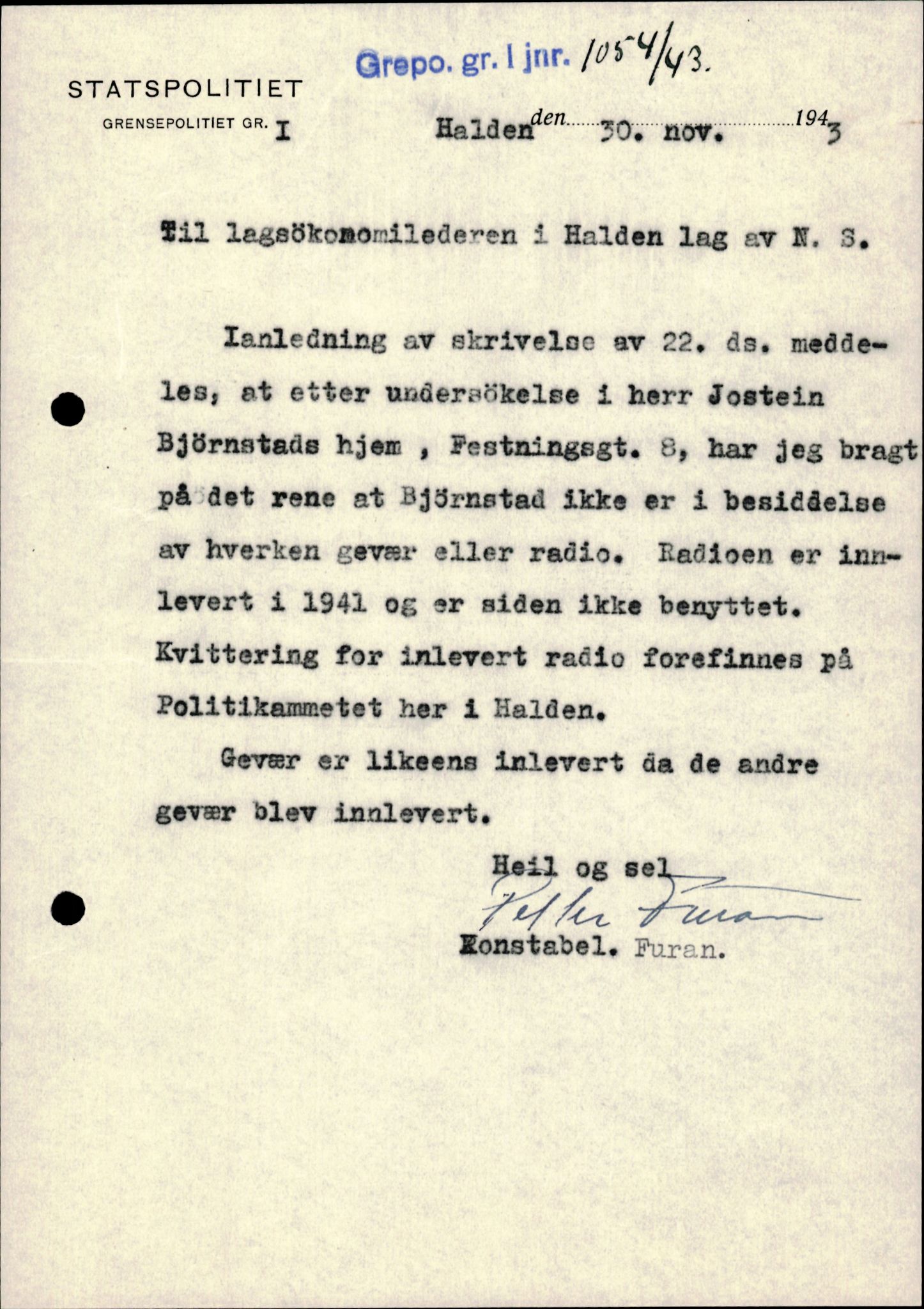 Grepo. gr. I jnr. 1054/43.

STATSPOLITIET

GRENSEPOLITIET GR. I

Halden den 30. nov. 1943

Til lagsökonomilederen i Halden lag av N. S.

Ianledning av skrivelse av 22. ds. meddeles, at etter undersökelse i herr Jostein Björnstads hjem , Festningsgt. 8, har jeg bragt på det rene at Björnstad ikke er i besiddelse av hverken gevær eller radio. Radioen er innlevert i 1941 og er siden ikke benyttet. Kvittering for inlevert radio forefinnes på Politikammetet her i Halden.

Gevær er likeens inlevert da de andre gevær blev innlevert.

Heil og sel
Petter Furan
Konstabel. Furan.